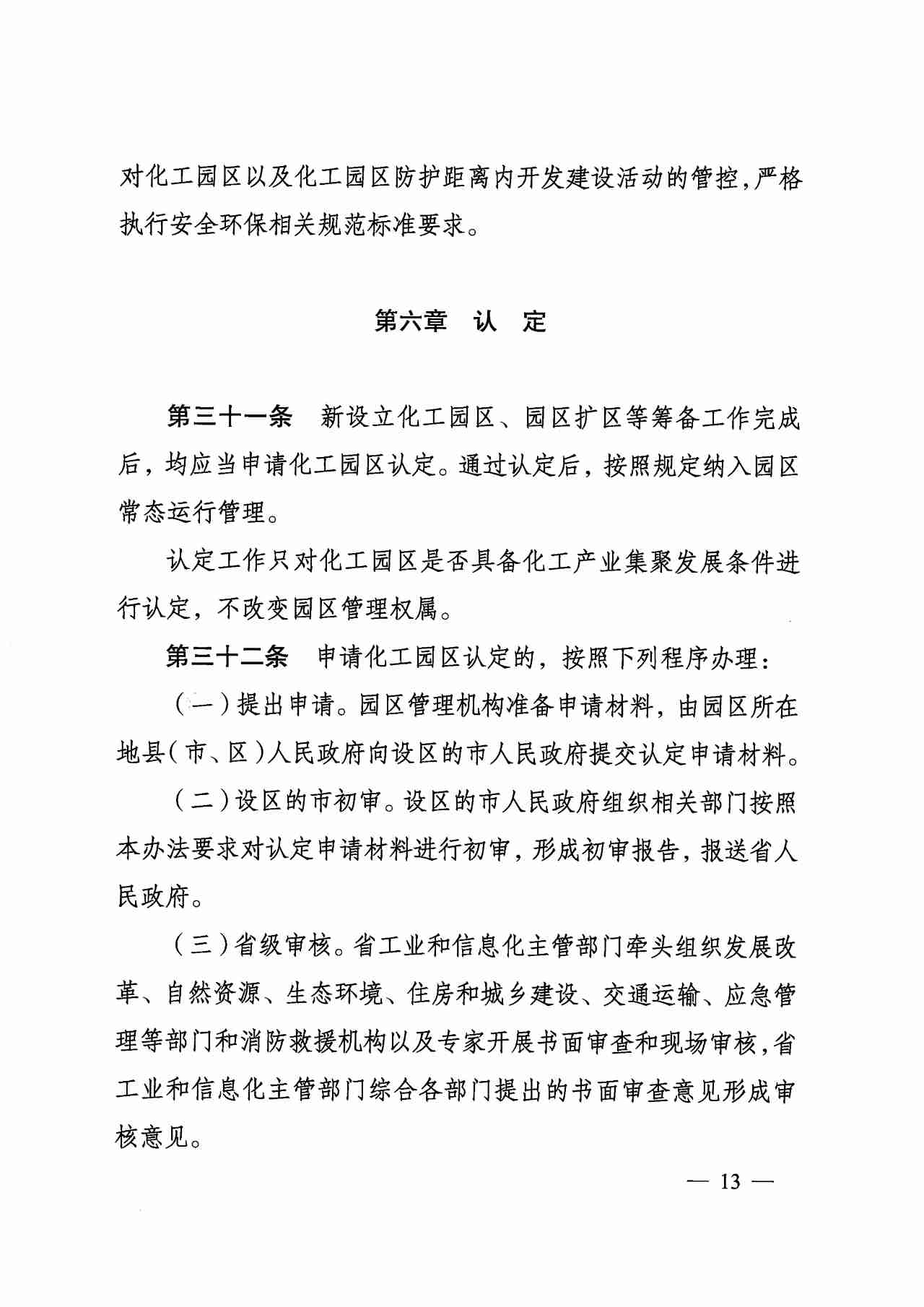 对化工园区以及化工园区防护距离内开发建设活动的管控，严格执行安全环保相关规范标准要求。

第六章　认　定

第三十一条　新设立化工园区、园区扩区等筹备工作完成后，均应当申请化工园区认定。通过认定后，按照规定纳入园区常态运行管理。

认定工作只对化工园区是否具备化工产业集聚发展条件进行认定，不改变园区管理权属。

第三十二条　申请化工园区认定的，按照下列程序办理：

（一）提出申请。园区管理机构准备申请材料，由园区所在地县（市、区）人民政府向设区的市人民政府提交认定申请材料。

（二）设区的市初审。设区的市人民政府组织相关部门按照本办法要求对认定申请材料进行初审，形成初审报告，报送省人民政府。

（三）省级审核。省工业和信息化主管部门牵头组织发展改革、自然资源、生态环境、住房和城乡建设、交通运输、应急管理等部门和消防救援机构以及专家开展书面审查和现场审核，省工业和信息化主管部门综合各部门提出的书面审查意见形成审核意见。

— 13 —